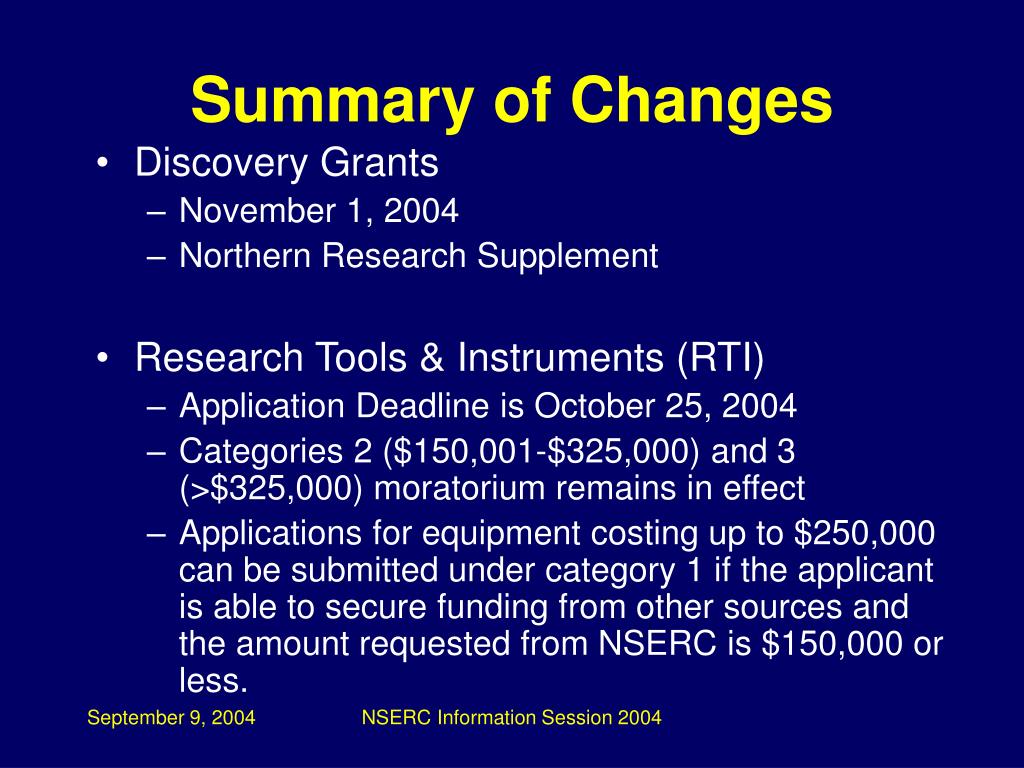 Summary of Changes

• Discovery Grants
– November 1, 2004
– Northern Research Supplement

• Research Tools & Instruments (RTI)
– Application Deadline is October 25, 2004
– Categories 2 (\$150,001-\$325,000) and 3 (>\$325,000) moratorium remains in effect
– Applications for equipment costing up to \$250,000 can be submitted under category 1 if the applicant is able to secure funding from other sources and the amount requested from NSERC is \$150,000 or less.

September 9, 2004

NSERC Information Session 2004